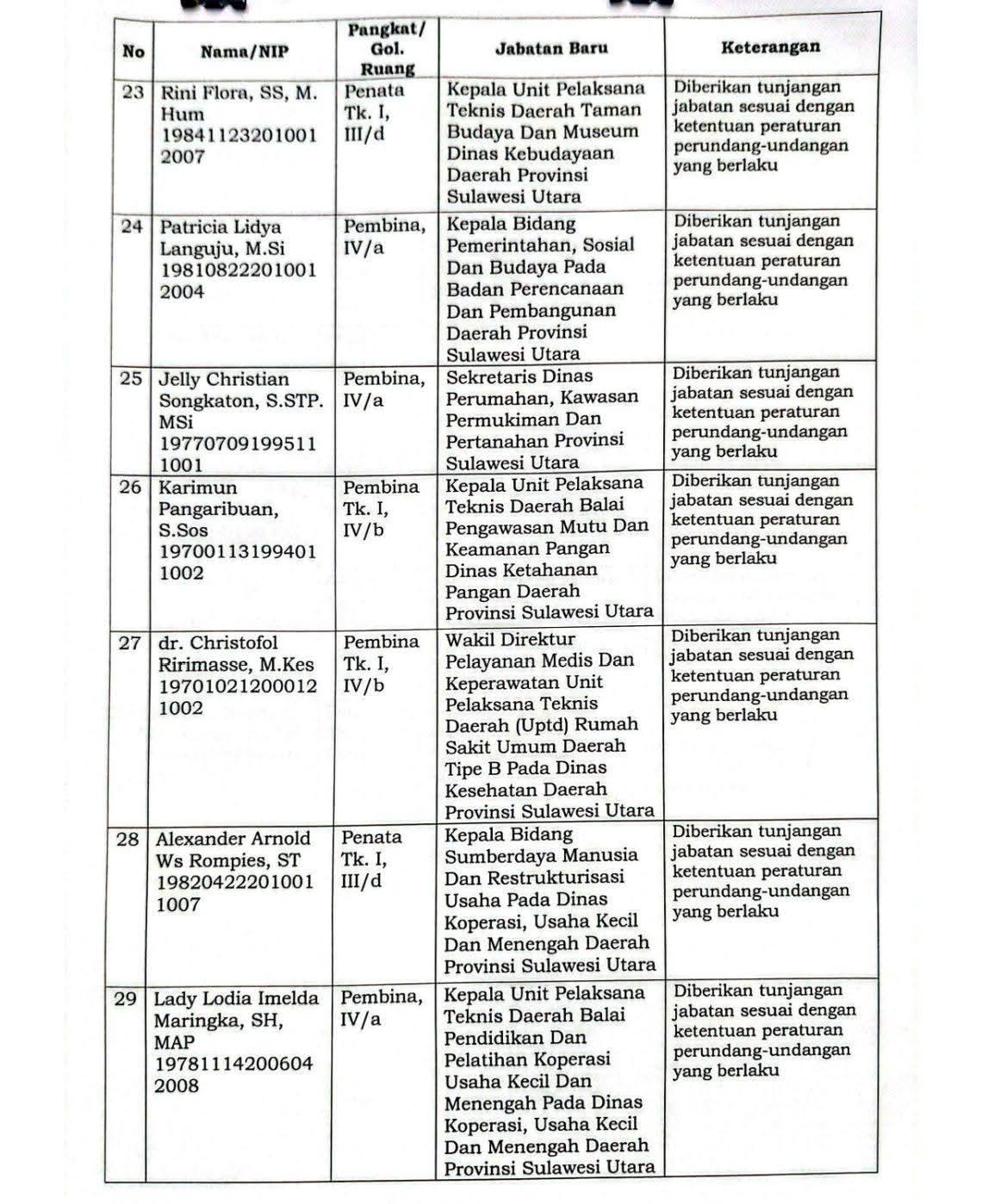 | No | Nama/NIP | Pangkat/ Gol. Ruang | Jabatan Baru | Keterangan |
|---|---|---|---|---|
| 23 | Rini Flora, SS, M. Hum 19841123201001 2007 | Penata Tk. I, III/d | Kepala Unit Pelaksana Teknis Daerah Taman Budaya Dan Museum Dinas Kebudayaan Daerah Provinsi Sulawesi Utara | Diberikan tunjangan jabatan sesuai dengan ketentuan peraturan perundang-undangan yang berlaku |
| 24 | Patricia Lidya Languju, M.Si 19810822201001 2004 | Pembina, IV/a | Kepala Bidang Pemerintahan, Sosial Dan Budaya Pada Badan Perencanaan Dan Pembangunan Daerah Provinsi Sulawesi Utara | Diberikan tunjangan jabatan sesuai dengan ketentuan peraturan perundang-undangan yang berlaku |
| 25 | Jelly Christian Songkaton, S.STP. MSi 19770709199511 1001 | Pembina, IV/a | Sekretaris Dinas Perumahan, Kawasan Permukiman Dan Pertanahan Provinsi Sulawesi Utara | Diberikan tunjangan jabatan sesuai dengan ketentuan peraturan perundang-undangan yang berlaku |
| 26 | Karimun Pangaribuan, S.Sos 19700113199401 1002 | Pembina Tk. I, IV/b | Kepala Unit Pelaksana Teknis Daerah Balai Pengawasan Mutu Dan Keamanan Pangan Dinas Ketahanan Pangan Daerah Provinsi Sulawesi Utara | Diberikan tunjangan jabatan sesuai dengan ketentuan peraturan perundang-undangan yang berlaku |
| 27 | dr. Christofol Ririmasse, M.Kes 19701021200012 1002 | Pembina Tk. I, IV/b | Wakil Direktur Pelayanan Medis Dan Keperawatan Unit Pelaksana Teknis Daerah (Uptd) Rumah Sakit Umum Daerah Tipe B Pada Dinas Kesehatan Daerah Provinsi Sulawesi Utara | Diberikan tunjangan jabatan sesuai dengan ketentuan peraturan perundang-undangan yang berlaku |
| 28 | Alexander Arnold Ws Rompies, ST 19820422201001 1007 | Penata Tk. I, III/d | Kepala Bidang Sumberdaya Manusia Dan Restrukturisasi Usaha Pada Dinas Koperasi, Usaha Kecil Dan Menengah Daerah Provinsi Sulawesi Utara | Diberikan tunjangan jabatan sesuai dengan ketentuan peraturan perundang-undangan yang berlaku |
| 29 | Lady Lodia Imelda Maringka, SH, MAP 19781114200604 2008 | Pembina, IV/a | Kepala Unit Pelaksana Teknis Daerah Balai Pendidikan Dan Pelatihan Koperasi Usaha Kecil Dan Menengah Pada Dinas Koperasi, Usaha Kecil Dan Menengah Daerah Provinsi Sulawesi Utara | Diberikan tunjangan jabatan sesuai dengan ketentuan peraturan perundang-undangan yang berlaku |